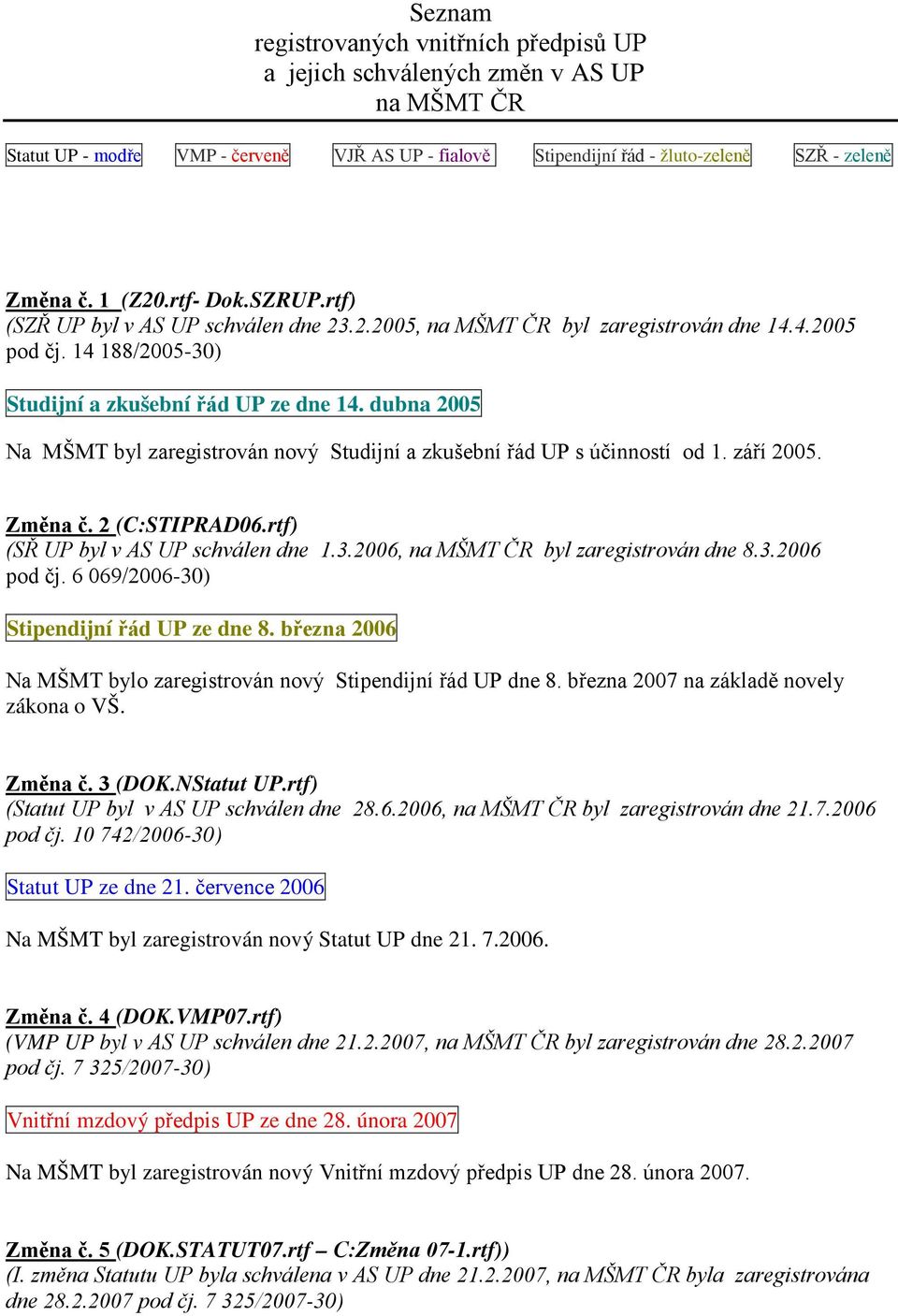 Seznam
registrovaných vnitřních předpisů UP
a jejich schválených změn v AS UP
na MŠMT ČR

Statut UP - modře VMP - červeně VJŘ AS UP - fialově Stipendijní řád - žluto-zeleně SZŘ - zeleně

Změna č. 1 (Z20.rtf- Dok.SZRUP.rtf)
(SZŘ UP byl v AS UP schválen dne 23.2.2005, na MŠMT ČR byl zaregistrován dne 14.4.2005 pod čj. 14 188/2005-30)

Studijní a zkušební řád UP ze dne 14. dubna 2005

Na MŠMT byl zaregistrován nový Studijní a zkušební řád UP s účinností od 1. září 2005.

Změna č. 2 (C:STIPRAD06.rtf)
(SŘ UP byl v AS UP schválen dne 1.3.2006, na MŠMT ČR byl zaregistrován dne 8.3.2006 pod čj. 6 069/2006-30)

Stipendijní řád UP ze dne 8. března 2006

Na MŠMT bylo zaregistrován nový Stipendijní řád UP dne 8. března 2007 na základě novely zákona o VŠ.

Změna č. 3 (DOK.NStatut UP.rtf)
(Statut UP byl v AS UP schválen dne 28.6.2006, na MŠMT ČR byl zaregistrován dne 21.7.2006 pod čj. 10 742/2006-30)

Statut UP ze dne 21. července 2006

Na MŠMT byl zaregistrován nový Statut UP dne 21. 7.2006.

Změna č. 4 (DOK.VMP07.rtf)
(VMP UP byl v AS UP schválen dne 21.2.2007, na MŠMT ČR byl zaregistrován dne 28.2.2007 pod čj. 7 325/2007-30)

Vnitřní mzdový předpis UP ze dne 28. února 2007

Na MŠMT byl zaregistrován nový Vnitřní mzdový předpis UP dne 28. února 2007.

Změna č. 5 (DOK.STATUT07.rtf – C:Změna 07-1.rtf))
(I. změna Statutu UP byla schválena v AS UP dne 21.2.2007, na MŠMT ČR byla zaregistrována dne 28.2.2007 pod čj. 7 325/2007-30)